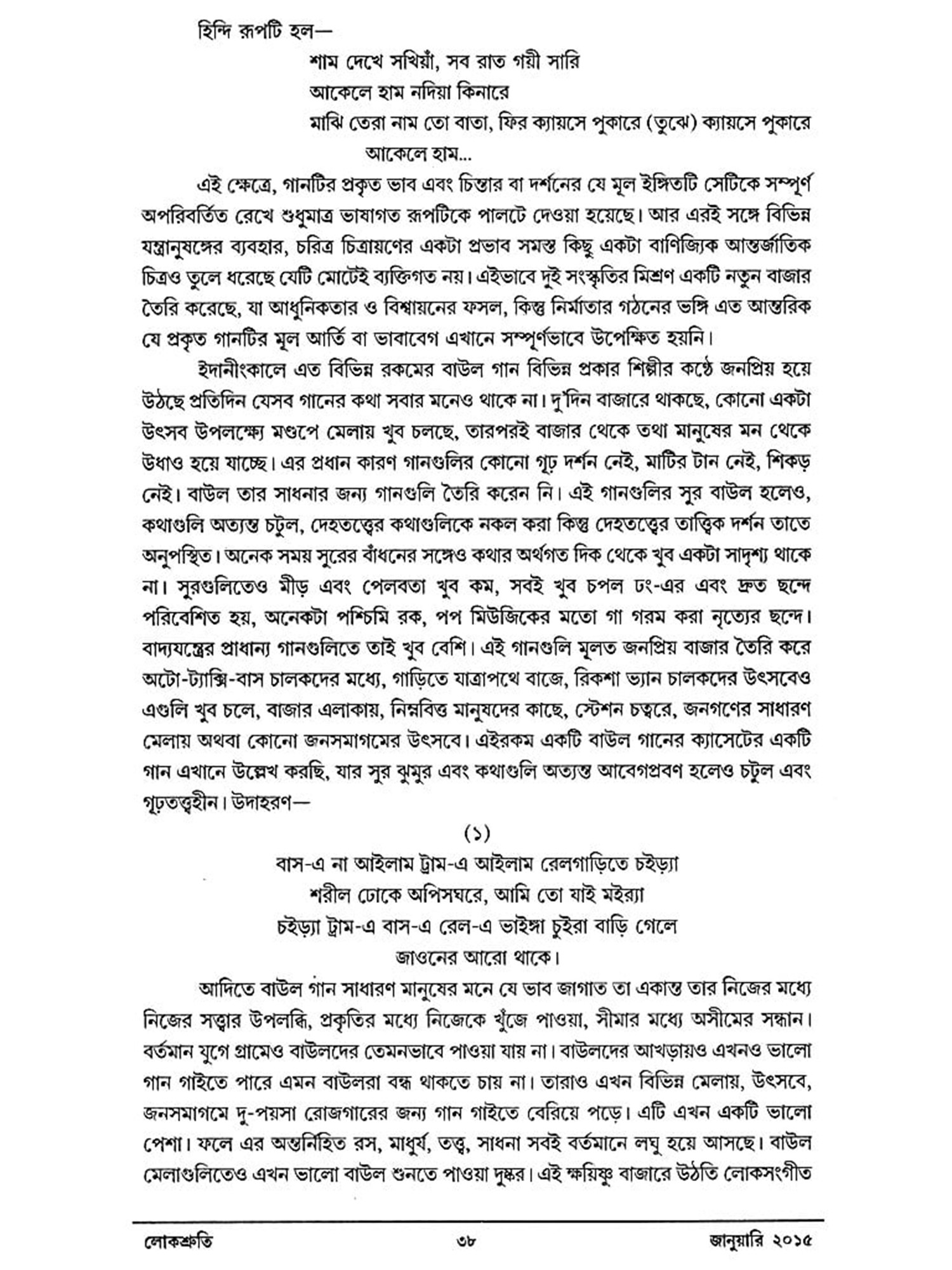 হিন্দি রূপটি হল—

শাম দেখে সখিয়াঁ, সব রাত গয়ী সারি
আকেলে হাম নদিয়া কিনারে
মাঝি তেরা নাম তো বাতা, ফির ক্যায়সে পুকারে (তুঝে) ক্যায়সে পুকারে
আকেলে হাম...

এই ক্ষেত্রে, গানটির প্রকৃত ভাব এবং চিন্তার বা দর্শনের যে মূল ইঙ্গিতটি সেটিকে সম্পূর্ণ অপরিবর্তিত রেখে শুধুমাত্র ভাষাগত রূপটিকে পালটে দেওয়া হয়েছে। আর এরই সঙ্গে বিভিন্ন যন্ত্রানুষঙ্গের ব্যবহার, চরিত্র চিত্রায়ণের একটা প্রভাব সমস্ত কিছু একটা বাণিজ্যিক আন্তর্জাতিক চিত্রও তুলে ধরেছে যেটি মোটেই ব্যক্তিগত নয়। এইভাবে দুই সংস্কৃতির মিশ্রণ একটি নতুন বাজার তৈরি করেছে, যা আধুনিকতার ও বিশ্বায়নের ফসল, কিন্তু নির্মাতার গঠনের ভঙ্গি এত আন্তরিক যে প্রকৃত গানটির মূল আর্তি বা ভাবাবেগ এখানে সম্পূর্ণভাবে উপেক্ষিত হয়নি।

ইদানীংকালে এত বিভিন্ন রকমের বাউল গান বিভিন্ন প্রকার শিল্পীর কণ্ঠে জনপ্রিয় হয়ে উঠছে প্রতিদিন যেসব গানের কথা সবার মনেও থাকে না। দু'দিন বাজারে থাকছে, কোনো একটা উৎসব উপলক্ষ্যে মণ্ডপে মেলায় খুব চলছে, তারপরই বাজার থেকে তথা মানুষের মন থেকে উধাও হয়ে যাচ্ছে। এর প্রধান কারণ গানগুলির কোনো গূঢ় দর্শন নেই, মাটির টান নেই, শিকড় নেই। বাউল তার সাধনার জন্য গানগুলি তৈরি করেন নি। এই গানগুলির সুর বাউল হলেও, কথাগুলি অত্যন্ত চটুল, দেহতত্ত্বের কথাগুলিকে নকল করা কিন্তু দেহতত্ত্বের তাত্ত্বিক দর্শন তাতে অনুপস্থিত। অনেক সময় সুরের বাঁধনের সঙ্গেও কথার অর্থগত দিক থেকে খুব একটা সাদৃশ্য থাকে না। সুরগুলিতেও মীড় এবং পেলবতা খুব কম, সবই খুব চপল ঢং-এর এবং দ্রুত ছন্দে পরিবেশিত হয়, অনেকটা পশ্চিমি রক, পপ মিউজিকের মতো গা গরম করা নৃত্যের ছন্দে। বাদ্যযন্ত্রের প্রাধান্য গানগুলিতে তাই খুব বেশি। এই গানগুলি মূলত জনপ্রিয় বাজার তৈরি করে অটো-ট্যাক্সি-বাস চালকদের মধ্যে, গাড়িতে যাত্রাপথে বাজে, রিকশা ভ্যান চালকদের উৎসবেও এগুলি খুব চলে, বাজার এলাকায়, নিম্নবিত্ত মানুষদের কাছে, স্টেশন চত্বরে, জনগণের সাধারণ মেলায় অথবা কোনো জনসমাগমের উৎসবে। এইরকম একটি বাউল গানের ক্যাসেটের একটি গান এখানে উল্লেখ করছি, যার সুর ঝুমুর এবং কথাগুলি অত্যন্ত আবেগপ্রবণ হলেও চটুল এবং গূঢ়তত্ত্বহীন। উদাহরণ—

(১)
বাস-এ না আইলাম ট্রাম-এ আইলাম রেলগাড়িতে চইড়্যা
শরীল ঢোকে অপিসঘরে, আমি তো যাই মইর‍্যা
চইড়্যা ট্রাম-এ বাস-এ রেল-এ ভাইঙ্গা চুইরা বাড়ি গেলে
জাওনের আরো থাকে।

আদিতে বাউল গান সাধারণ মানুষের মনে যে ভাব জাগাত তা একান্ত তার নিজের মধ্যে নিজের সত্ত্বার উপলব্ধি, প্রকৃতির মধ্যে নিজেকে খুঁজে পাওয়া, সীমার মধ্যে অসীমের সন্ধান। বর্তমান যুগে গ্রামেও বাউলদের তেমনভাবে পাওয়া যায় না। বাউলদের আখড়ায়ও এখনও ভালো গান গাইতে পারে এমন বাউলরা বন্ধ থাকতে চায় না। তারাও এখন বিভিন্ন মেলায়, উৎসবে, জনসমাগমে দু-পয়সা রোজগারের জন্য গান গাইতে বেরিয়ে পড়ে। এটি এখন একটি ভালো পেশা। ফলে এর অন্তর্নিহিত রস, মাধুর্য, তত্ত্ব, সাধনা সবই বর্তমানে লঘু হয়ে আসছে। বাউল মেলাগুলিতেও এখন ভালো বাউল শুনতে পাওয়া দুষ্কর। এই ক্ষয়িষ্ণু বাজারে উঠতি লোকসংগীত

লোকশ্রুতি ৩৮ জানুয়ারি ২০১৫